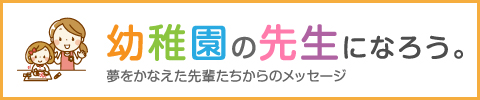 幼稚園の先生になろう。
夢をかなえた先輩たちからのメッセージ